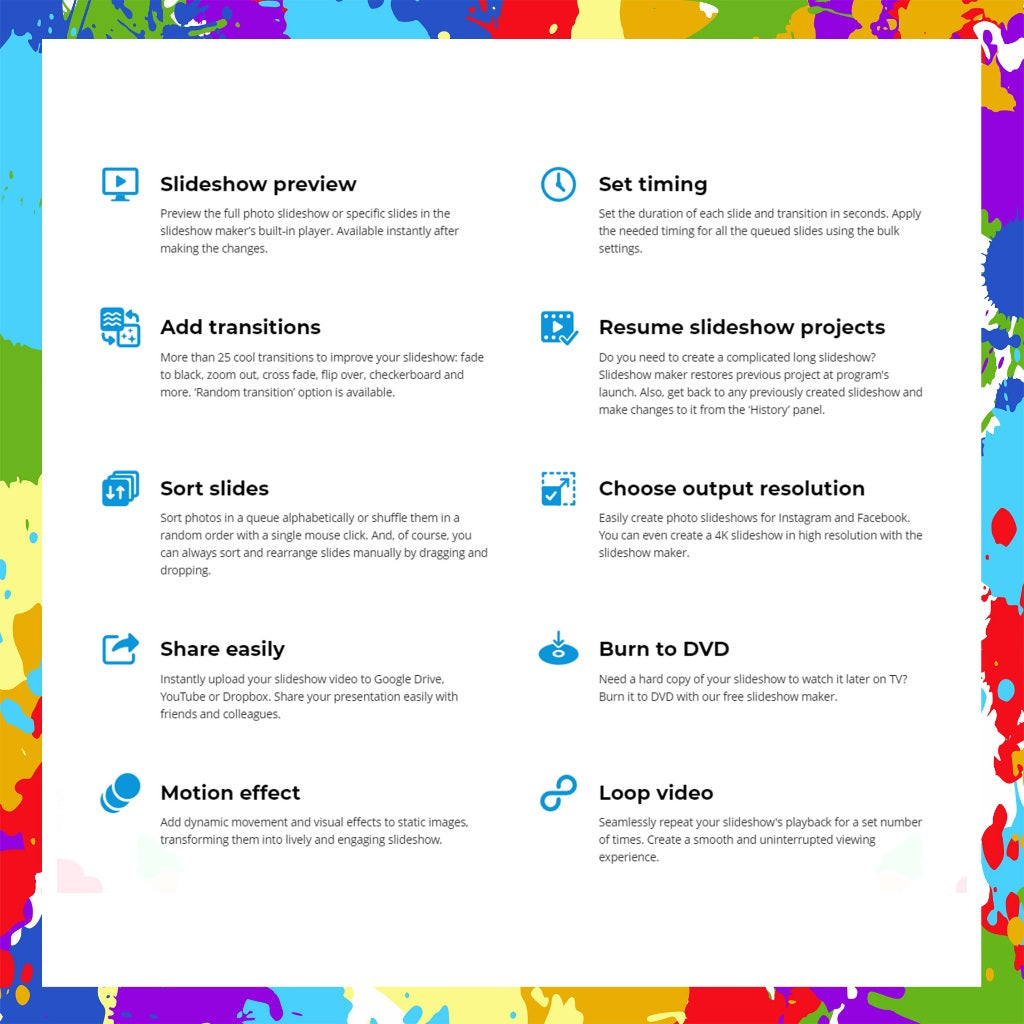 Slideshow preview

Preview the full photo slideshow or specific slides in the slideshow maker's built-in player. Available instantly after making the changes.

Add transitions

More than 25 cool transitions to improve your slideshow: fade to black, zoom out, cross fade, flip over, checkerboard and more. 'Random transition' option is available.

Sort slides

Sort photos in a queue alphabetically or shuffle them in a random order with a single mouse click. And, of course, you can always sort and rearrange slides manually by dragging and dropping.

Share easily

Instantly upload your slideshow video to Google Drive, YouTube or Dropbox. Share your presentation easily with friends and colleagues.

Motion effect

Add dynamic movement and visual effects to static images, transforming them into lively and engaging slideshow.

Set timing

Set the duration of each slide and transition in seconds. Apply the needed timing for all the queued slides using the bulk settings.

Resume slideshow projects

Do you need to create a complicated long slideshow? Slideshow maker restores previous project at program's launch. Also, get back to any previously created slideshow and make changes to it from the 'History' panel.

Choose output resolution

Easily create photo slideshows for Instagram and Facebook. You can even create a 4K slideshow in high resolution with the slideshow maker.

Burn to DVD

Need a hard copy of your slideshow to watch it later on TV? Burn it to DVD with our free slideshow maker.

Loop video

Seamlessly repeat your slideshow's playback for a set number of times. Create a smooth and uninterrupted viewing experience.